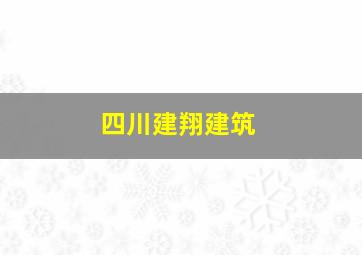 四川建翔建筑